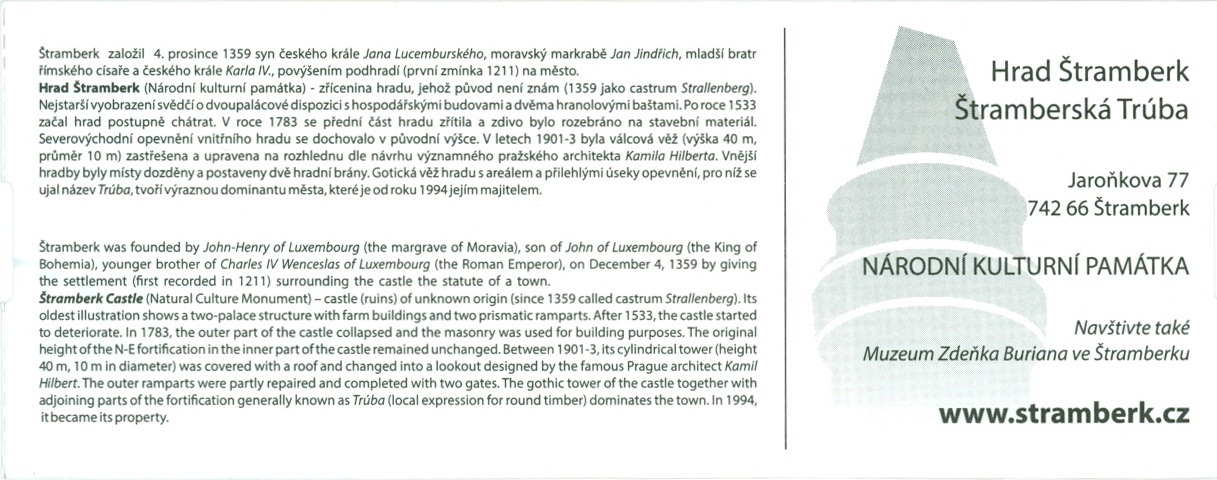 Štramberk založil 4. prosince 1359 syn českého krále Jana Lucemburského, moravský markrabě Jan Jindřich, mladší bratr římského císaře a českého krále Karla IV., povýšením podhradí (první zmínka 1211) na město.
Hrad Štramberk (Národní kulturní památka) - zřícenina hradu, jehož původ není znám (1359 jako castrum Strallenberg). Nejstarší vyobrazení svědčí o dvoupalácové dispozici s hospodářskými budovami a dvěma hranolovými baštami. Po roce 1533 začal hrad postupně chátrat. V roce 1783 se přední část hradu zřítila a zdivo bylo rozebráno na stavební materiál. Severovýchodní opevnění vnitřního hradu se dochovalo v původní výšce. V letech 1901-3 byla válcová věž (výška 40 m, průměr 10 m) zastřešena a upravena na rozhlednu dle návrhu významného pražského architekta Kamila Hilberta. Vnější hradby byly místy dozděny a postaveny dvě hradní brány. Gotická věž hradu s areálem a přilehlými úseky opevnění, pro níž se ujal název Trúba, tvoří výraznou dominantu města, které je od roku 1994 jejím majitelem.

Štramberk was founded by John-Henry of Luxembourg (the margrave of Moravia), son of John of Luxembourg (the King of Bohemia), younger brother of Charles IV Wenceslas of Luxembourg (the Roman Emperor), on December 4, 1359 by giving the settlement (first recorded in 1211) surrounding the castle the statute of a town.
Štramberk Castle (Natural Culture Monument) – castle (ruins) of unknown origin (since 1359 called castrum Strallenberg). Its oldest illustration shows a two-palace structure with farm buildings and two prismatic ramparts. After 1533, the castle started to deteriorate. In 1783, the outer part of the castle collapsed and the masonry was used for building purposes. The original height of the N-E fortification in the inner part of the castle remained unchanged. Between 1901-3, its cylindrical tower (height 40 m, 10 m in diameter) was covered with a roof and changed into a lookout designed by the famous Prague architect Kamil Hilbert. The outer ramparts were partly repaired and completed with two gates. The gothic tower of the castle together with adjoining parts of the fortification generally known as Trúba (local expression for round timber) dominates the town. In 1994, it became its property.

Hrad Štramberk
Štramberská Trúba

Jaroňkova 77
742 66 Štramberk

NÁRODNÍ KULTURNÍ PAMÁTKA

Navštivte také
Muzeum Zdeňka Buriana ve Štramberku

www.stramberk.cz